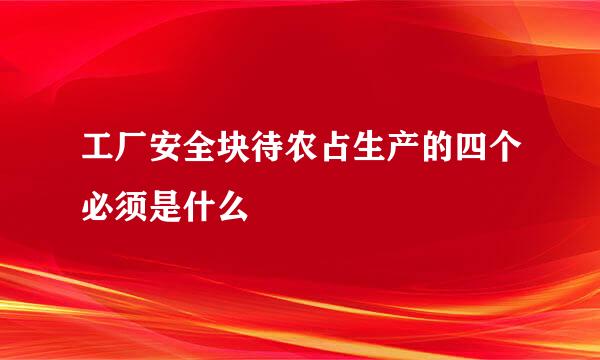 工厂安全块待农占生产的四个必须是什么